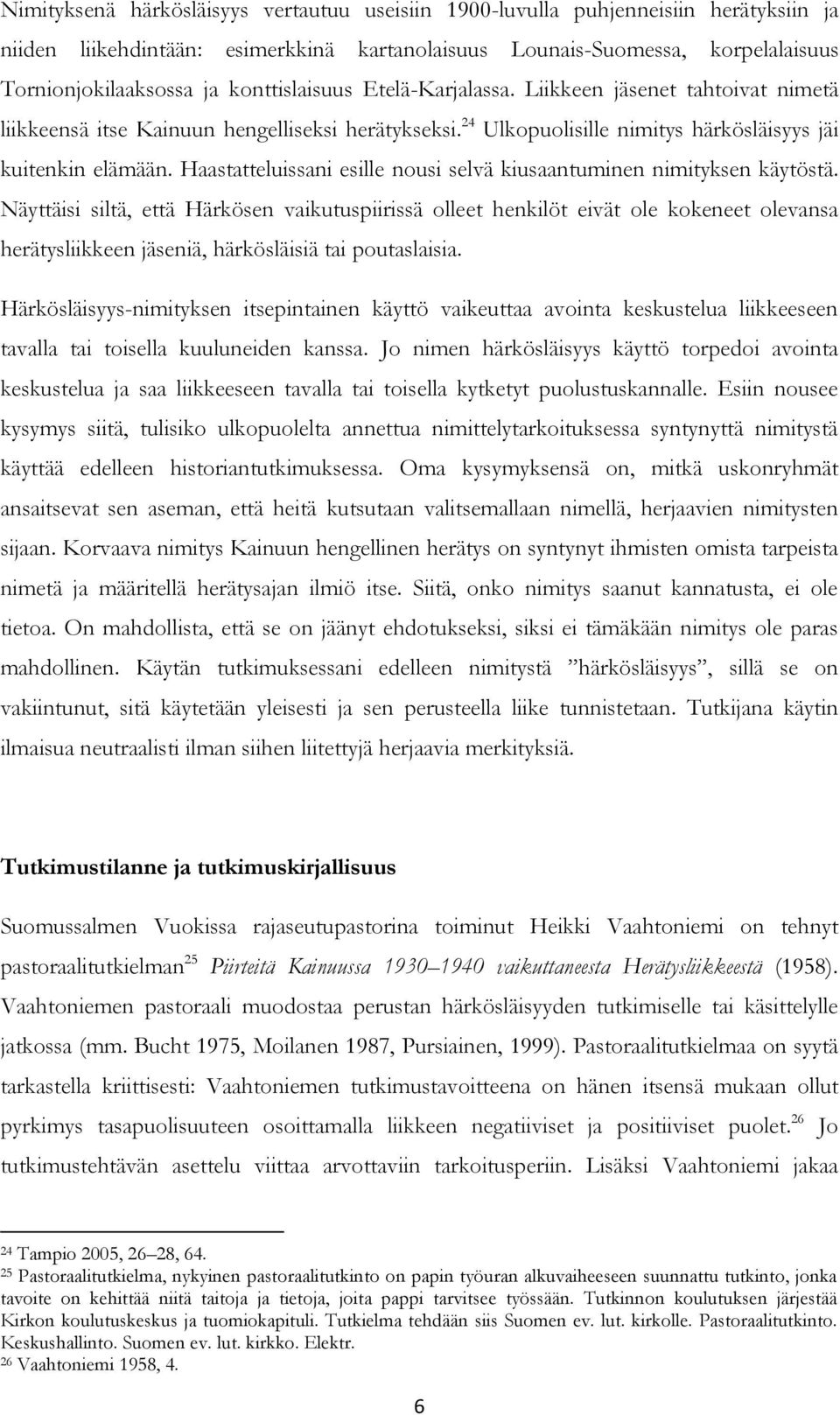 Nimityksenä härkösläisyys vertautuu useisiin 1900-luvulla puhjenneisiin herätyksiin ja niiden liikehdintään: esimerkkinä kartanolaisuus Lounais-Suomessa, korpelalaisuus Tornionjokilaaksossa ja konttislaisuus Etelä-Karjalassa. Liikkeen jäsenet tahtoivat nimetä liikkeensä itse Kainuun hengelliseksi herätykseksi.$^{24}$ Ulkopuolisille nimitys härkösläisyys jäi kuitenkin elämään. Haastatteluissani esille nousi selvä kiusaantuminen nimityksen käytöstä. Näyttäisi siltä, että Härkösen vaikutuspiirissä olleet henkilöt eivät ole kokeneet olevansa herätysliikkeen jäseniä, härkösläisiä tai poutaslaisia.

Härkösläisyys-nimityksen itsepintainen käyttö vaikeuttaa avointa keskustelua liikkeeseen tavalla tai toisella kuuluneiden kanssa. Jo nimen härkösläisyys käyttö torpedoi avointa keskustelua ja saa liikkeeseen tavalla tai toisella kytketyt puolustuskannalle. Esiin nousee kysymys siitä, tulisiko ulkopuolelta annettua nimittelytarkoituksessa syntynyttä nimitystä käyttää edelleen historiantutkimuksessa. Oma kysymyksensä on, mitkä uskonryhmät ansaitsevat sen aseman, että heitä kutsutaan valitsemallaan nimellä, herjaavien nimitysten sijaan. Korvaava nimitys Kainuun hengellinen herätys on syntynyt ihmisten omista tarpeista nimetä ja määritellä herätysajan ilmiö itse. Siitä, onko nimitys saanut kannatusta, ei ole tietoa. On mahdollista, että se on jäänyt ehdotukseksi, siksi ei tämäkään nimitys ole paras mahdollinen. Käytän tutkimuksessani edelleen nimitystä ”härkösläisyys”, sillä se on vakiintunut, sitä käytetään yleisesti ja sen perusteella liike tunnistetaan. Tutkijana käytin ilmaisua neutraalisti ilman siihen liitettyjä herjaavia merkityksiä.

Tutkimustilanne ja tutkimuskirjallisuus

Suomussalmen Vuokissa rajaseutupastorina toiminut Heikki Vaahtoniemi on tehnyt pastoraalitutkielman$^{25}$ Piirteitä Kainuussa 1930–1940 vaikuttaneesta Herätysliikkeestä (1958). Vaahtoniemen pastoraali muodostaa perustan härkösläisyyden tutkimiselle tai käsittelylle jatkossa (mm. Bucht 1975, Moilanen 1987, Pursiainen, 1999). Pastoraalitutkielmaa on syytä tarkastella kriittisesti: Vaahtoniemen tutkimustavoitteena on hänen itsensä mukaan ollut pyrkimys tasapuolisuuteen osoittamalla liikkeen negatiiviset ja positiiviset puolet.$^{26}$ Jo tutkimustehtävän asettelu viittaa arvottaviin tarkoitusperiin. Lisäksi Vaahtoniemi jakaa

$^{24}$ Tampio 2005, 26–28, 64.
$^{25}$ Pastoraalitutkielma, nykyinen pastoraalitutkinto on papin työuran alkuvaiheeseen suunnattu tutkinto, jonka tavoite on kehittää niitä taitoja ja tietoja, joita pappi tarvitsee työssään. Tutkinnon koulutuksen järjestää Kirkon koulutuskeskus ja tuomiokapituli. Tutkielma tehdään siis Suomen ev. lut. kirkolle. Pastoraalitutkinto. Keskushallinto. Suomen ev. lut. kirkko. Elektr.
$^{26}$ Vaahtoniemi 1958, 4.

6